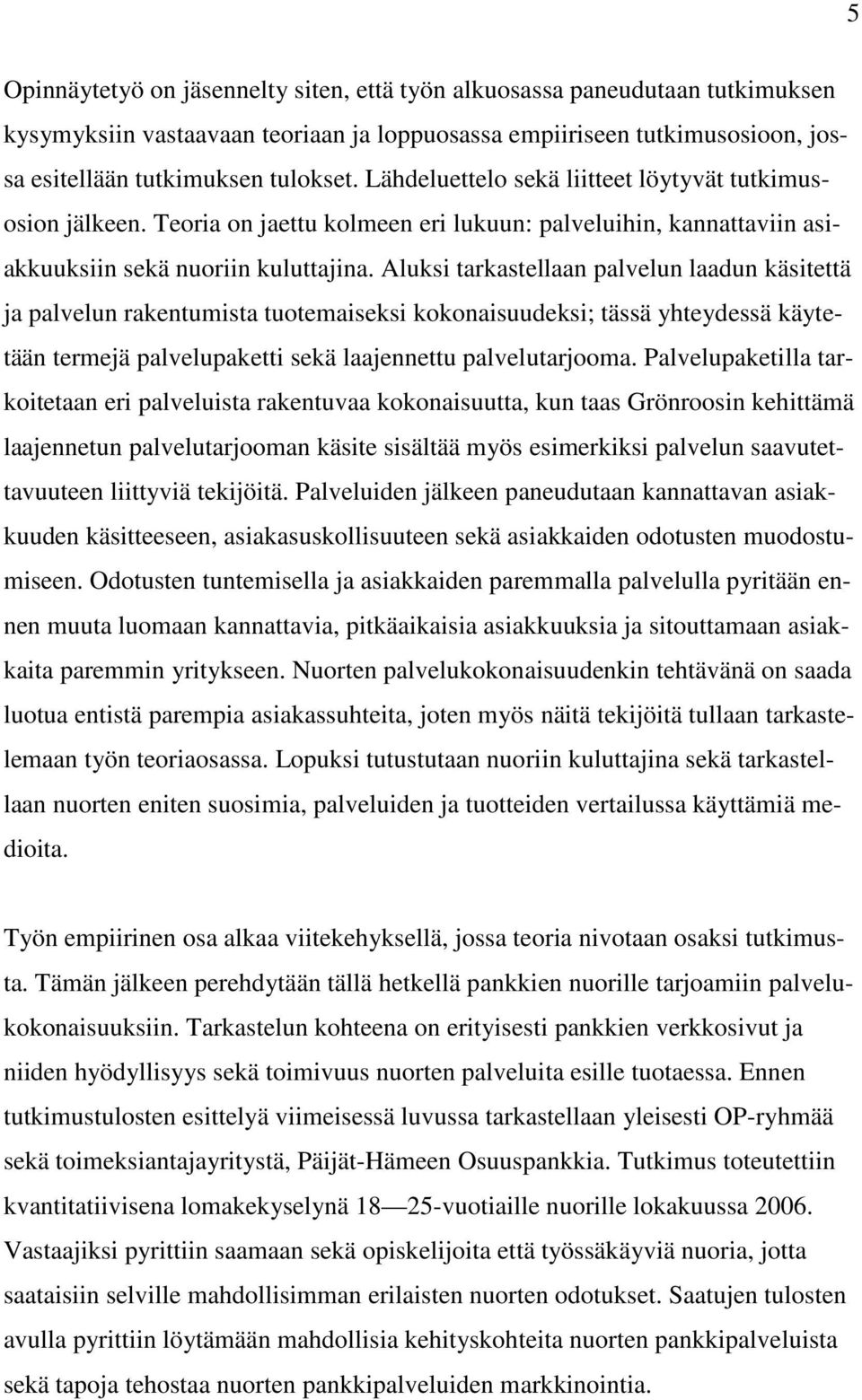 5

Opinnäytetyö on jäsennelty siten, että työn alkuosassa paneudutaan tutkimuksen kysymyksiin vastaavaan teoriaan ja loppuosassa empiiriseen tutkimusosioon, jossa esitellään tutkimuksen tulokset. Lähdeluettelo sekä liitteet löytyvät tutkimusosion jälkeen. Teoria on jaettu kolmeen eri lukuun: palveluihin, kannattaviin asiakkuuksiin sekä nuoriin kuluttajina. Aluksi tarkastellaan palvelun laadun käsitettä ja palvelun rakentumista tuotemaiseksi kokonaisuudeksi; tässä yhteydessä käytetään termejä palvelupaketti sekä laajennettu palvelutarjooma. Palvelupaketilla tarkoitetaan eri palveluista rakentuvaa kokonaisuutta, kun taas Grönroosin kehittämä laajennetun palvelutarjooman käsite sisältää myös esimerkiksi palvelun saavutettavuuteen liittyviä tekijöitä. Palveluiden jälkeen paneudutaan kannattavan asiakkuuden käsitteeseen, asiakasuskollisuuteen sekä asiakkaiden odotusten muodostumiseen. Odotusten tuntemisella ja asiakkaiden paremmalla palvelulla pyritään ennen muuta luomaan kannattavia, pitkäaikaisia asiakkuuksia ja sitouttamaan asiakkaita paremmin yritykseen. Nuorten palvelukokonaisuudenkin tehtävänä on saada luotua entistä parempia asiakassuhteita, joten myös näitä tekijöitä tullaan tarkastelemaan työn teoriaosassa. Lopuksi tutustutaan nuoriin kuluttajina sekä tarkastellaan nuorten eniten suosimia, palveluiden ja tuotteiden vertailussa käyttämiä medioita.

Työn empiirinen osa alkaa viitekehyksellä, jossa teoria nivotaan osaksi tutkimusta. Tämän jälkeen perehdytään tällä hetkellä pankkien nuorille tarjoamiin palvelukokonaisuuksiin. Tarkastelun kohteena on erityisesti pankkien verkkosivut ja niiden hyödyllisyys sekä toimivuus nuorten palveluita esille tuotaessa. Ennen tutkimustulosten esittelyä viimeisessä luvussa tarkastellaan yleisesti OP-ryhmää sekä toimeksiantajayritystä, Päijät-Hämeen Osuuspankkia. Tutkimus toteutettiin kvantitatiivisena lomakekyselynä 18—25-vuotiaille nuorille lokakuussa 2006. Vastaajiksi pyrittiin saamaan sekä opiskelijoita että työssäkäyviä nuoria, jotta saataisiin selville mahdollisimman erilaisten nuorten odotukset. Saatujen tulosten avulla pyrittiin löytämään mahdollisia kehityskohteita nuorten pankkipalveluista sekä tapoja tehostaa nuorten pankkipalveluiden markkinointia.